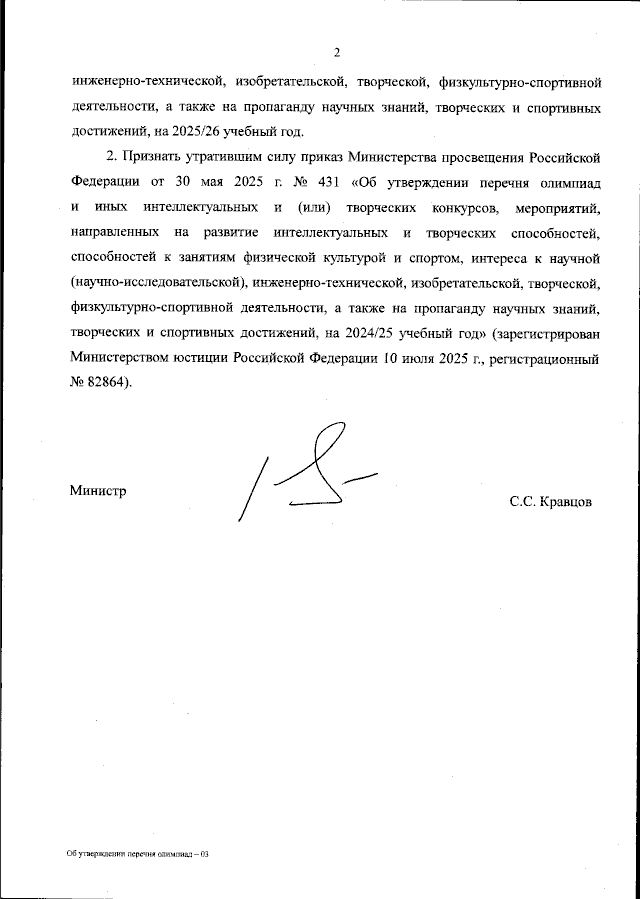 2

инженерно-технической, изобретательской, творческой, физкультурно-спортивной деятельности, а также на пропаганду научных знаний, творческих и спортивных достижений, на 2025/26 учебный год.

2. Признать утратившим силу приказ Министерства просвещения Российской Федерации от 30 мая 2025 г. № 431 «Об утверждении перечня олимпиад и иных интеллектуальных и (или) творческих конкурсов, мероприятий, направленных на развитие интеллектуальных и творческих способностей, способностей к занятиям физической культурой и спортом, интереса к научной (научно-исследовательской), инженерно-технической, изобретательской, творческой, физкультурно-спортивной деятельности, а также на пропаганду научных знаний, творческих и спортивных достижений, на 2024/25 учебный год» (зарегистрирован Министерством юстиции Российской Федерации 10 июля 2025 г., регистрационный № 82864).

Министр

С.С. Кравцов

Об утверждении перечня олимпиад – 03